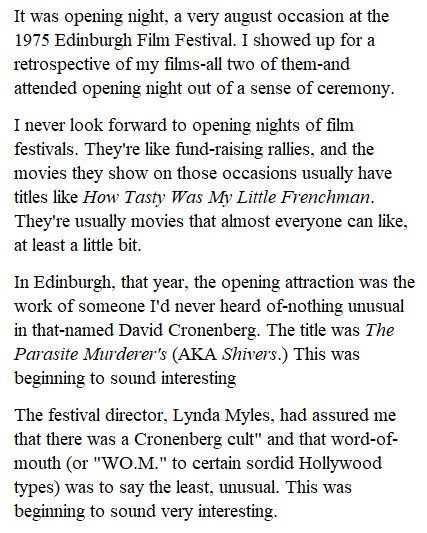 It was opening night, a very august occasion at the 1975 Edinburgh Film Festival. I showed up for a retrospective of my films-all two of them-and attended opening night out of a sense of ceremony.

I never look forward to opening nights of film festivals. They're like fund-raising rallies, and the movies they show on those occasions usually have titles like How Tasty Was My Little Frenchman. They're usually movies that almost everyone can like, at least a little bit.

In Edinburgh, that year, the opening attraction was the work of someone I'd never heard of-nothing unusual in that-named David Cronenberg. The title was The Parasite Murderer's (AKA Shivers.) This was beginning to sound interesting

The festival director, Lynda Myles, had assured me that there was a Cronenberg cult" and that word-of-mouth (or "WO.M." to certain sordid Hollywood types) was to say the least, unusual. This was beginning to sound very interesting.